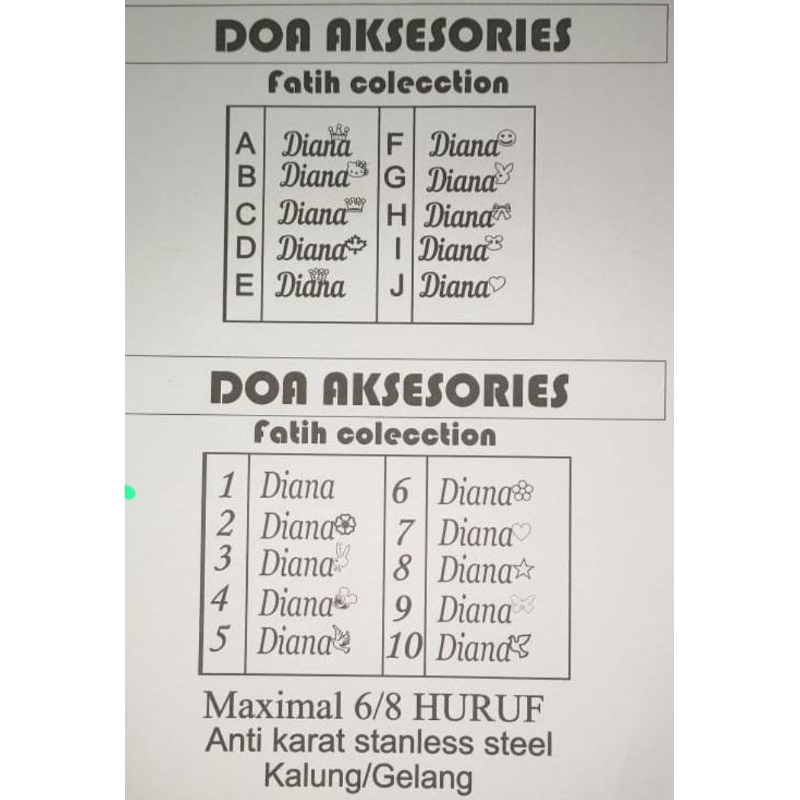 DOA AKSESORIES

Fatih colecction

| A | Diana | F | Diana |
|---|---|---|---|
| B | Diana | G | Diana |
| C | Diana | H | Diana |
| D | Diana | I | Diana |
| E | Diana | J | Diana |

DOA AKSESORIES

Fatih colecction

| 1 | Diana | 6 | Diana |
|---|---|---|---|
| 2 | Diana | 7 | Diana |
| 3 | Diana | 8 | Diana |
| 4 | Diana | 9 | Diana |
| 5 | Diana | 10 | Diana |

Maximal 6/8 HURUF
Anti karat stanless steel
Kalung/Gelang